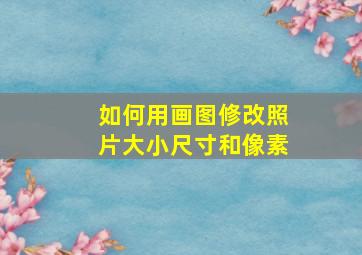 如何用画图修改照片大小尺寸和像素